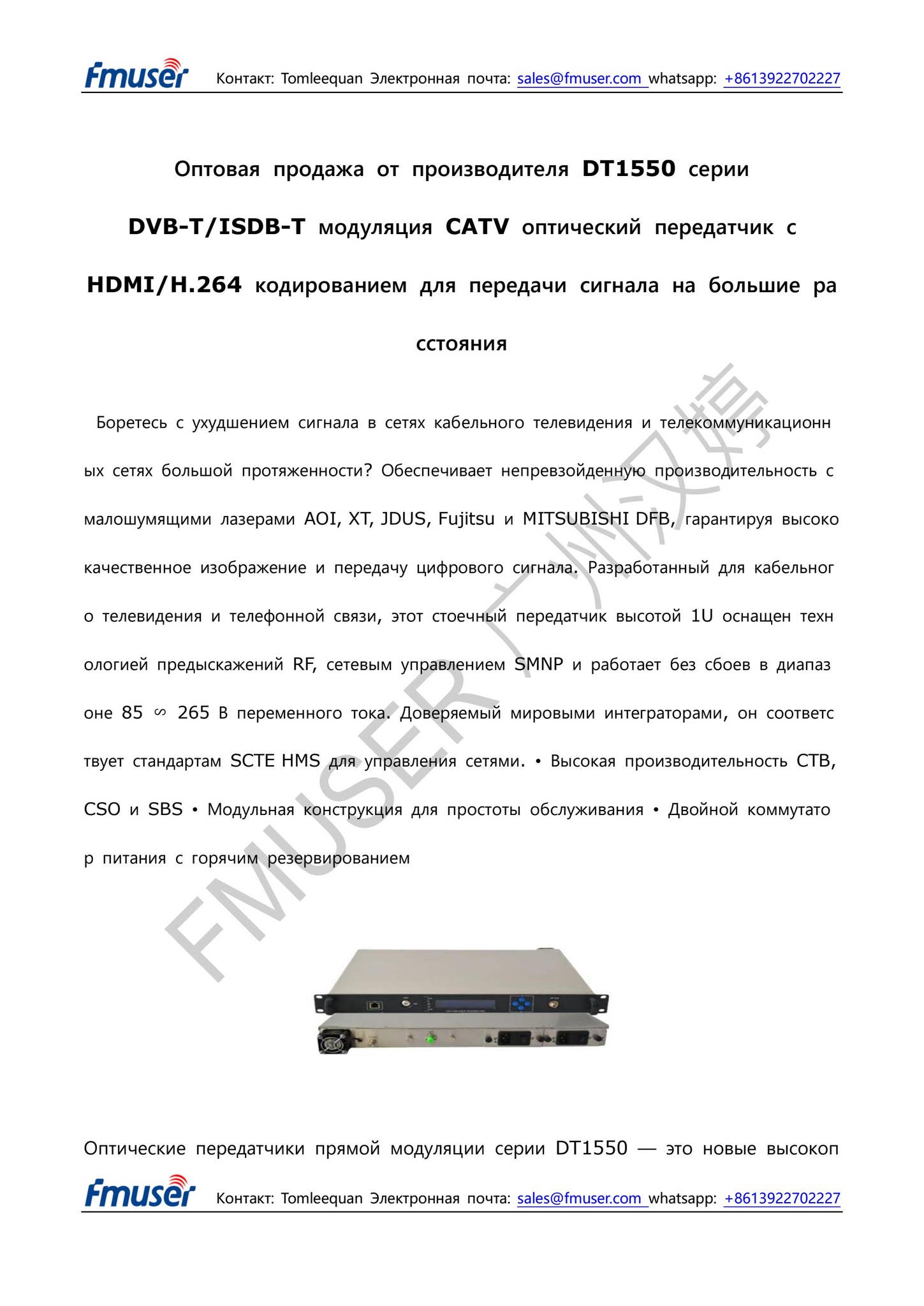 fmuser Контакт: Tomleequan Электронная почта: sales@fmuser.com whatsapp: +8613922702227

Оптовая продажа от производителя DT1550 серии DVB-T/ISDB-T модуляция CATV оптический передатчик с HDMI/H.264 кодированием для передачи сигнала на большие расстояния

Боретесь с ухудшением сигнала в сетях кабельного телевидения и телекоммуникационных сетях большой протяженности? Обеспечивает непревзойденную производительность с малошумящими лазерами AOI, XT, JDUS, Fujitsu и MITSUBISHI DFB, гарантируя высококачественное изображение и передачу цифрового сигнала. Разработанный для кабельного телевидения и телефонной связи, этот стоечный передатчик высотой 1U оснащен технологией предыскажений RF, сетевым управлением SMNP и работает без сбоев в диапазоне 85 ∽ 265 В переменного тока. Доверяемый мировыми интеграторами, он соответствует стандартам SCTE HMS для управления сетями. • Высокая производительность CTB, CSO и SBS • Модульная конструкция для простоты обслуживания • Двойной коммутатор питания с горячим резервированием

FMUSER 广州汉婷

Оптические передатчики прямой модуляции серии DT1550 — это новые высокоп

fmuser Контакт: Tomleequan Электронная почта: sales@fmuser.com whatsapp: +8613922702227